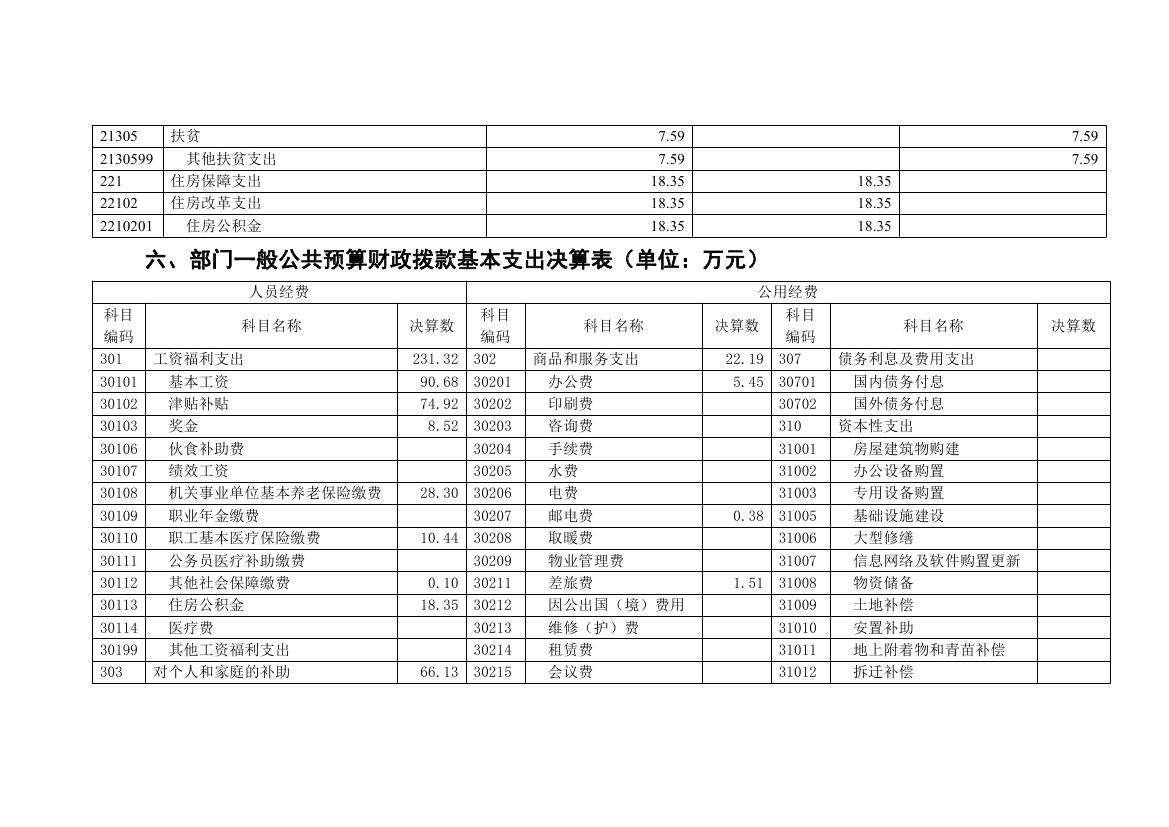 | 21305 | 扶贫 | 7.59 | | 7.59 |
|---|---|---|---|---|
| 2130599 | 其他扶贫支出 | 7.59 | | 7.59 |
| 221 | 住房保障支出 | 18.35 | 18.35 | |
| 22102 | 住房改革支出 | 18.35 | 18.35 | |
| 2210201 | 住房公积金 | 18.35 | 18.35 | |

六、部门一般公共预算财政拨款基本支出决算表（单位：万元）

| 人员经费 | | | 公用经费 | | | | | |
|---|---|---|---|---|---|---|---|---|
| 科目编码 | 科目名称 | 决算数 | 科目编码 | 科目名称 | 决算数 | 科目编码 | 科目名称 | 决算数 |
| 301 | 工资福利支出 | 231.32 | 302 | 商品和服务支出 | 22.19 | 307 | 债务利息及费用支出 | |
| 30101 | 基本工资 | 90.68 | 30201 | 办公费 | 5.45 | 30701 | 国内债务付息 | |
| 30102 | 津贴补贴 | 74.92 | 30202 | 印刷费 | | 30702 | 国外债务付息 | |
| 30103 | 奖金 | 8.52 | 30203 | 咨询费 | | 310 | 资本性支出 | |
| 30106 | 伙食补助费 | | 30204 | 手续费 | | 31001 | 房屋建筑物购建 | |
| 30107 | 绩效工资 | | 30205 | 水费 | | 31002 | 办公设备购置 | |
| 30108 | 机关事业单位基本养老保险缴费 | 28.30 | 30206 | 电费 | | 31003 | 专用设备购置 | |
| 30109 | 职业年金缴费 | | 30207 | 邮电费 | 0.38 | 31005 | 基础设施建设 | |
| 30110 | 职工基本医疗保险缴费 | 10.44 | 30208 | 取暖费 | | 31006 | 大型修缮 | |
| 30111 | 公务员医疗补助缴费 | | 30209 | 物业管理费 | | 31007 | 信息网络及软件购置更新 | |
| 30112 | 其他社会保障缴费 | 0.10 | 30211 | 差旅费 | 1.51 | 31008 | 物资储备 | |
| 30113 | 住房公积金 | 18.35 | 30212 | 因公出国（境）费用 | | 31009 | 土地补偿 | |
| 30114 | 医疗费 | | 30213 | 维修（护）费 | | 31010 | 安置补助 | |
| 30199 | 其他工资福利支出 | | 30214 | 租赁费 | | 31011 | 地上附着物和青苗补偿 | |
| 303 | 对个人和家庭的补助 | 66.13 | 30215 | 会议费 | | 31012 | 拆迁补偿 | |